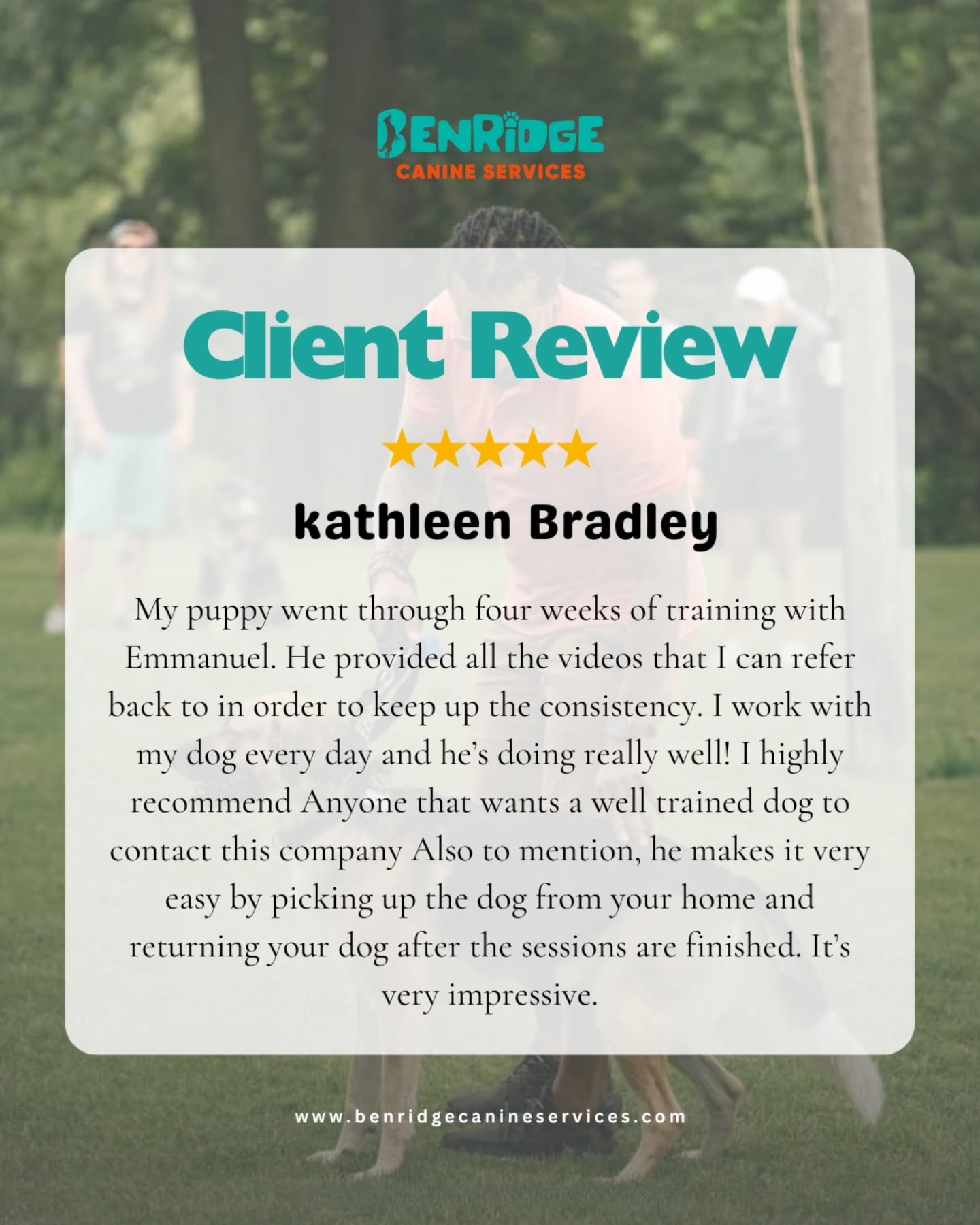 BENRIDGE
CANINE SERVICES

Client Review

★★★★★

kathleen Bradley

My puppy went through four weeks of training with Emmanuel. He provided all the videos that I can refer back to in order to keep up the consistency. I work with my dog every day and he's doing really well! I highly recommend Anyone that wants a well trained dog to contact this company Also to mention, he makes it very easy by picking up the dog from your home and returning your dog after the sessions are finished. It's very impressive.

www.benridgecanineservices.com